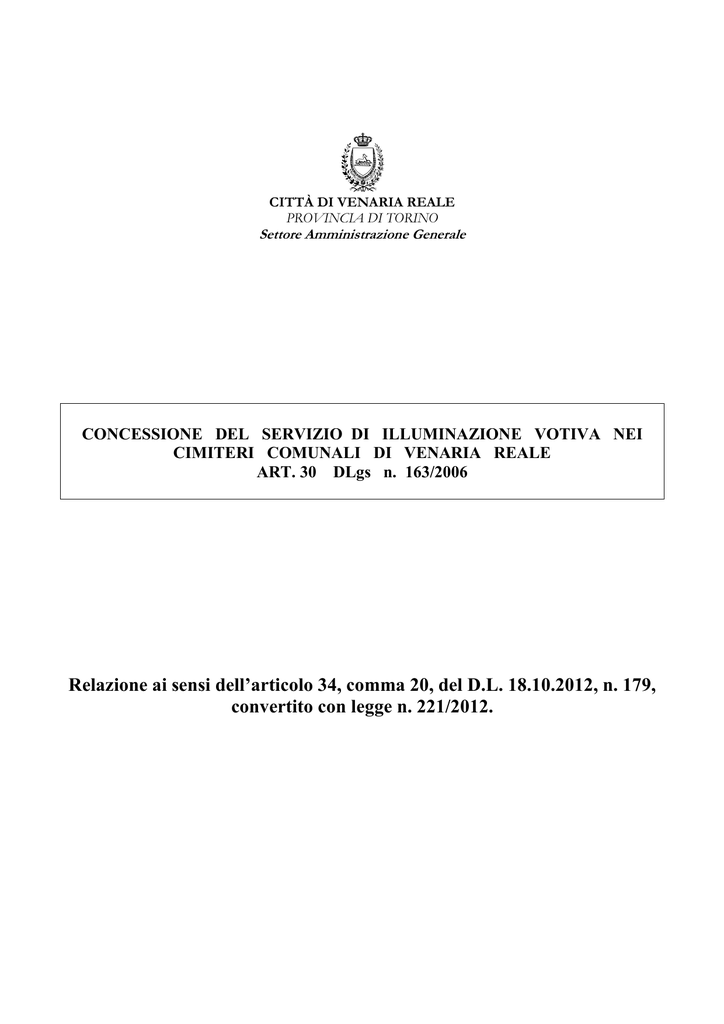 CITTÀ DI VENARIA REALE
PROVINCIA DI TORINO
Settore Amministrazione Generale

CONCESSIONE DEL SERVIZIO DI ILLUMINAZIONE VOTIVA NEI CIMITERI COMUNALI DI VENARIA REALE
ART. 30 DLgs n. 163/2006

Relazione ai sensi dell'articolo 34, comma 20, del D.L. 18.10.2012, n. 179, convertito con legge n. 221/2012.